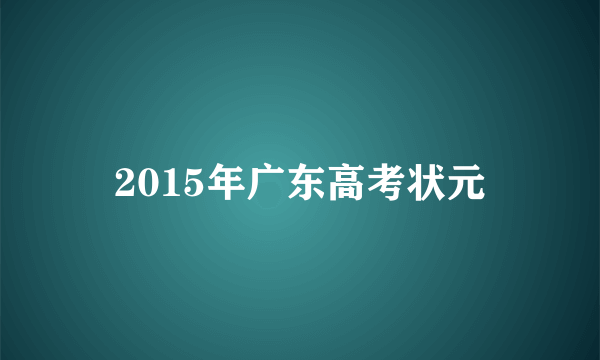 2015年广东高考状元